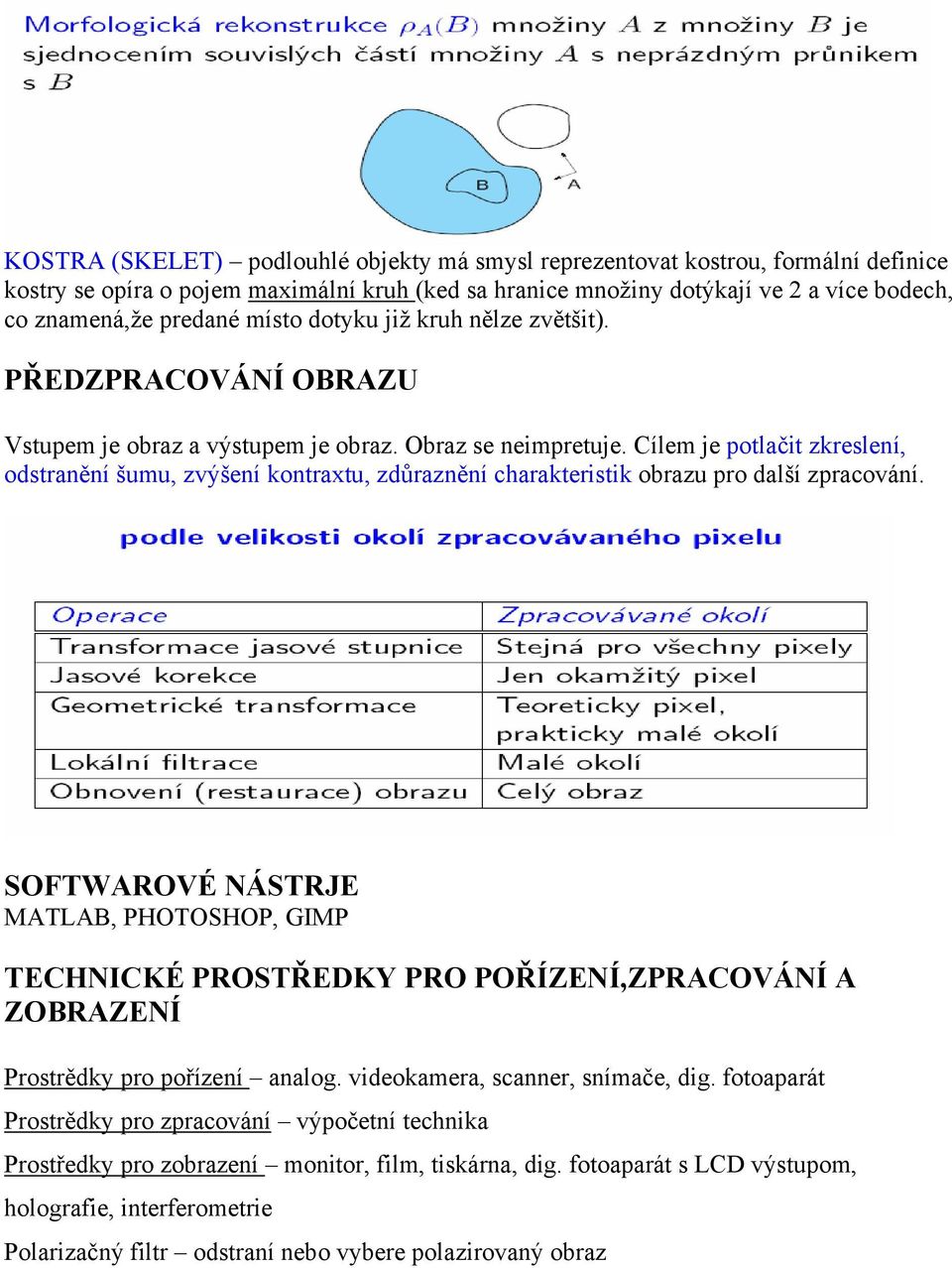 Morfologická rekonstrukce $\rho_A(B)$ množiny $A$ z množiny $B$ je sjednocením souvislých částí množiny $A$ s neprázdným průnikem s $B$

B

A

KOSTRA (SKELET) – podlouhlé objekty má smysl reprezentovat kostrou, formální definice kostry se opíra o pojem maximální kruh (ked sa hranice množiny dotýkají ve 2 a více bodech, co znamená,že predané místo dotyku již kruh nělze zvětšit).

PŘEDZPRACOVÁNÍ OBRAZU

Vstupem je obraz a výstupem je obraz. Obraz se neimpretuje. Cílem je potlačit zkreslení, odstranění šumu, zvýšení kontraxtu, zdůraznění charakteristik obrazu pro další zpracování.

podle velikosti okolí zpracovávaného pixelu

| Operace | Zpracovávané okolí |
|---|---|
| Transformace jasové stupnice | Stejná pro všechny pixely |
| Jasové korekce | Jen okamžitý pixel |
| Geometrické transformace | Teoreticky pixel, prakticky malé okolí |
| Lokální filtrace | Malé okolí |
| Obnovení (restaurace) obrazu | Celý obraz |

SOFTWAROVÉ NÁSTRJE
MATLAB, PHOTOSHOP, GIMP

TECHNICKÉ PROSTŘEDKY PRO POŘÍZENÍ,ZPRACOVÁNÍ A ZOBRAZENÍ

Prostrědky pro pořízení – analog. videokamera, scanner, snímače, dig. fotoaparát

Prostrědky pro zpracování – výpočetní technika

Prostředky pro zobrazení – monitor, film, tiskárna, dig. fotoaparát s LCD výstupom, holografie, interferometrie

Polarizačný filtr – odstraní nebo vybere polazirovaný obraz